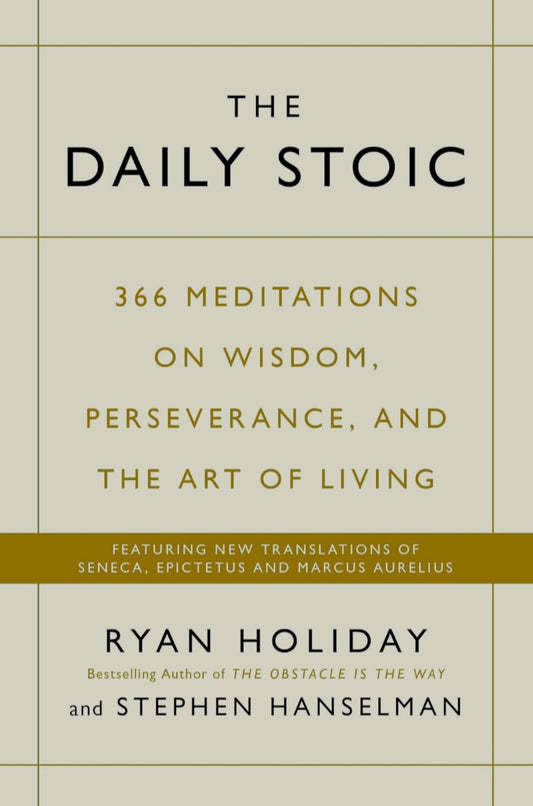 THE
DAILY STOIC

366 MEDITATIONS
ON WISDOM,
PERSEVERANCE, AND
THE ART OF LIVING

FEATURING NEW TRANSLATIONS OF
SENECA, EPICTETUS AND MARCUS AURELIUS

RYAN HOLIDAY
Bestselling Author of THE OBSTACLE IS THE WAY
and STEPHEN HANSELMAN